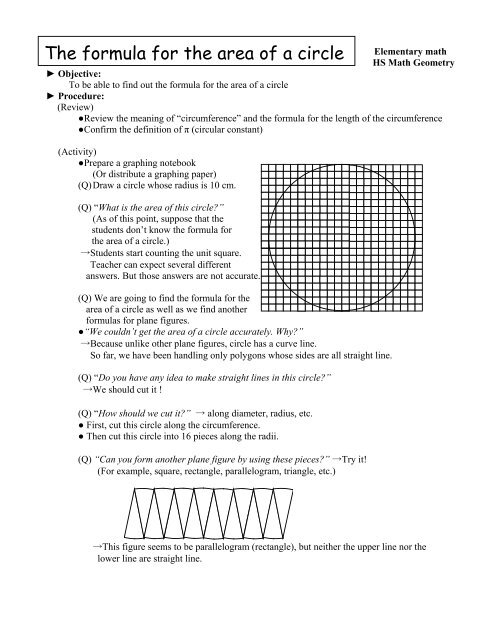 The formula for the area of a circle

Elementary math
HS Math Geometry

► Objective:
To be able to find out the formula for the area of a circle

► Procedure:
(Review)
●Review the meaning of "circumference" and the formula for the length of the circumference
●Confirm the definition of π (circular constant)

(Activity)
●Prepare a graphing notebook
(Or distribute a graphing paper)
(Q) Draw a circle whose radius is 10 cm.

(Q) "What is the area of this circle?"
(As of this point, suppose that the students don't know the formula for the area of a circle.)
→Students start counting the unit square. Teacher can expect several different answers. But those answers are not accurate.

(Q) We are going to find the formula for the area of a circle as well as we find another formulas for plane figures.
●"We couldn't get the area of a circle accurately. Why?"
→Because unlike other plane figures, circle has a curve line.
So far, we have been handling only polygons whose sides are all straight line.

(Q) "Do you have any idea to make straight lines in this circle?"
→We should cut it !

(Q) "How should we cut it?" → along diameter, radius, etc.
● First, cut this circle along the circumference.
● Then cut this circle into 16 pieces along the radii.

(Q) "Can you form another plane figure by using these pieces?" →Try it!
(For example, square, rectangle, parallelogram, triangle, etc.)

→This figure seems to be parallelogram (rectangle), but neither the upper line nor the lower line are straight line.